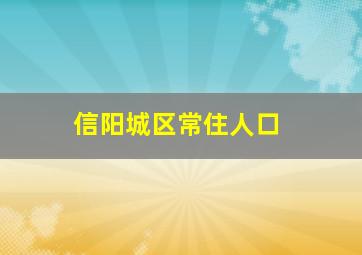 信阳城区常住人口